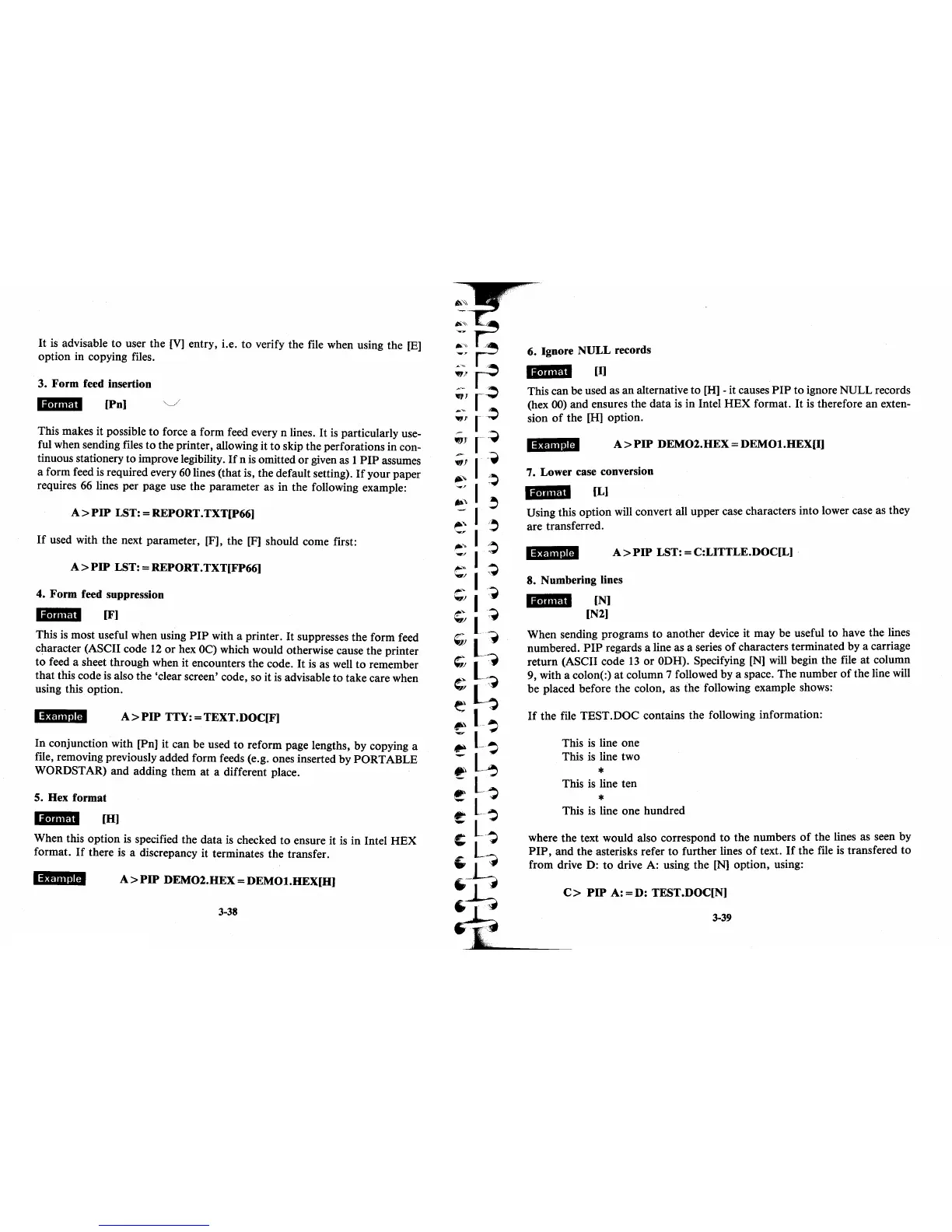 It is advisable to user the [V] entry, i.e. to verify the file when using the [E] option in copying files.

3. Form feed insertion

Format [Pn]

This makes it possible to force a form feed every n lines. It is particularly useful when sending files to the printer, allowing it to skip the perforations in continuous stationery to improve legibility. If n is omitted or given as 1 PIP assumes a form feed is required every 60 lines (that is, the default setting). If your paper requires 66 lines per page use the parameter as in the following example:

A>PIP LST:=REPORT.TXT[P66]

If used with the next parameter, [F], the [F] should come first:

A>PIP LST:=REPORT.TXT[FP66]

4. Form feed suppression

Format [F]

This is most useful when using PIP with a printer. It suppresses the form feed character (ASCII code 12 or hex 0C) which would otherwise cause the printer to feed a sheet through when it encounters the code. It is as well to remember that this code is also the 'clear screen' code, so it is advisable to take care when using this option.

Example A>PIP TTY:=TEXT.DOC[F]

In conjunction with [Pn] it can be used to reform page lengths, by copying a file, removing previously added form feeds (e.g. ones inserted by PORTABLE WORDSTAR) and adding them at a different place.

5. Hex format

Format [H]

When this option is specified the data is checked to ensure it is in Intel HEX format. If there is a discrepancy it terminates the transfer.

Example A>PIP DEMO2.HEX=DEMO1.HEX[H]

3-38

6. Ignore NULL records

Format [I]

This can be used as an alternative to [H] - it causes PIP to ignore NULL records (hex 00) and ensures the data is in Intel HEX format. It is therefore an extension of the [H] option.

Example A>PIP DEMO2.HEX=DEMO1.HEX[I]

7. Lower case conversion

Format [L]

Using this option will convert all upper case characters into lower case as they are transferred.

Example A>PIP LST:=C:LITTLE.DOC[L]

8. Numbering lines

Format [N]
[N2]

When sending programs to another device it may be useful to have the lines numbered. PIP regards a line as a series of characters terminated by a carriage return (ASCII code 13 or 0DH). Specifying [N] will begin the file at column 9, with a colon(:) at column 7 followed by a space. The number of the line will be placed before the colon, as the following example shows:

If the file TEST.DOC contains the following information:

This is line one
This is line two
*
This is line ten
*
This is line one hundred

where the text would also correspond to the numbers of the lines as seen by PIP, and the asterisks refer to further lines of text. If the file is transfered to from drive D: to drive A: using the [N] option, using:

C> PIP A:=D: TEST.DOC[N]

3-39